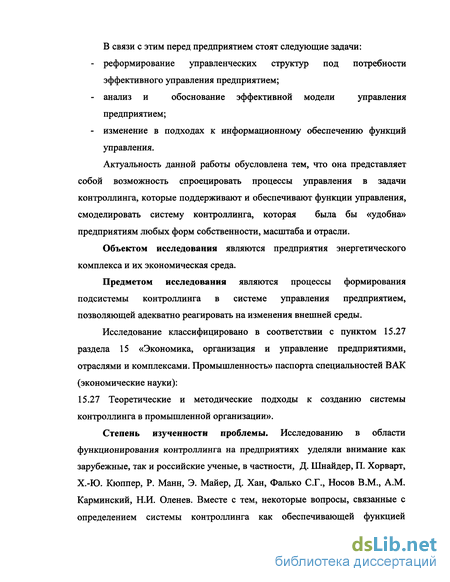 В связи с этим перед предприятием стоят следующие задачи:

- реформирование управленческих структур под потребности эффективного управления предприятием;
- анализ и обоснование эффективной модели управления предприятием;
- изменение в подходах к информационному обеспечению функций управления.

Актуальность данной работы обусловлена тем, что она представляет собой возможность спроецировать процессы управления в задачи контроллинга, которые поддерживают и обеспечивают функции управления, смоделировать систему контроллинга, которая была бы «удобна» предприятиям любых форм собственности, масштаба и отрасли.

Объектом исследования являются предприятия энергетического комплекса и их экономическая среда.

Предметом исследования являются процессы формирования подсистемы контроллинга в системе управления предприятием, позволяющей адекватно реагировать на изменения внешней среды.

Исследование классифицировано в соответствии с пунктом 15.27 раздела 15 «Экономика, организация и управление предприятиями, отраслями и комплексами. Промышленность» паспорта специальностей ВАК (экономические науки):

15.27 Теоретические и методические подходы к созданию системы контроллинга в промышленной организации».

Степень изученности проблемы. Исследованию в области функционирования контроллинга на предприятиях уделяли внимание как зарубежные, так и российские ученые, в частности, Д. Шнайдер, П. Хорварт, Х.-Ю. Кюппер, Р. Манн, Э. Майер, Д. Хан, Фалько С.Г., Носов В.М., А.М. Карминский, Н.И. Оленев. Вместе с тем, некоторые вопросы, связанные с определением системы контроллинга как обеспечивающей функцией

dsLib.net
библиотека диссертаций